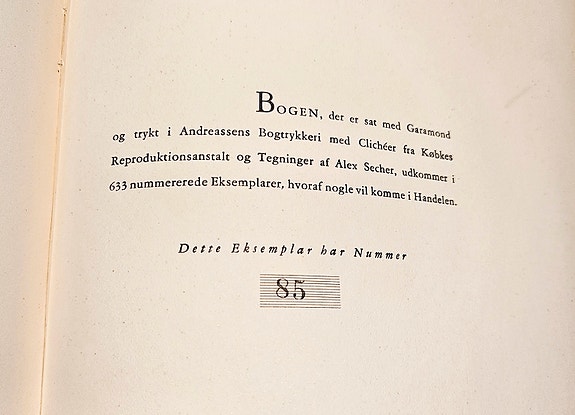 BOGEN, der er sat med Garamond og trykt i Andreassens Bogtrykkeri med Clichéer fra Købkes Reproduktionsanstalt og Tegninger af Alex Secher, udkommer i 633 nummererede Eksemplarer, hvoraf nogle vil komme i Handelen.

Dette Eksemplar har Nummer

85